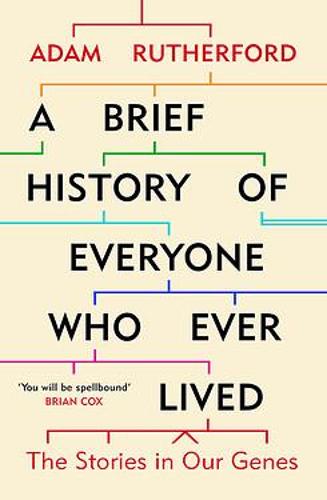 ADAM RUTHERFORD

A BRIEF HISTORY OF EVERYONE WHO EVER LIVED

'You will be spellbound'
BRIAN COX

The Stories in Our Genes